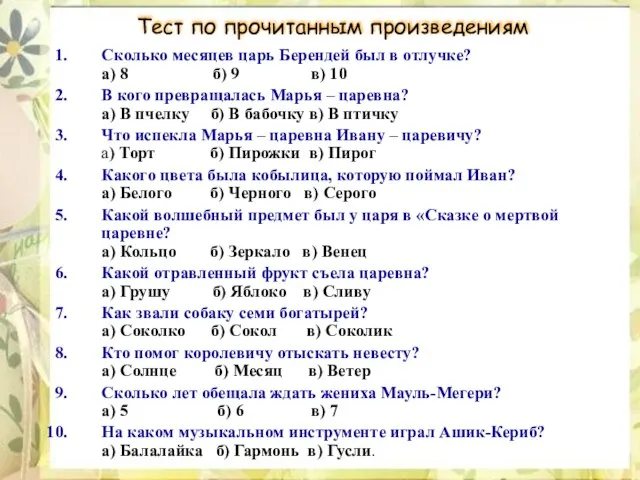 Тест по прочитанным произведениям

1. Сколько месяцев царь Берендей был в отлучке?
а) 8 б) 9 в) 10

2. В кого превращалась Марья – царевна?
а) В пчелку б) В бабочку в) В птичку

3. Что испекла Марья – царевна Ивану – царевичу?
а) Торт б) Пирожки в) Пирог

4. Какого цвета была кобылица, которую поймал Иван?
а) Белого б) Черного в) Серого

5. Какой волшебный предмет был у царя в «Сказке о мертвой царевне?
а) Кольцо б) Зеркало в) Венец

6. Какой отравленный фрукт съела царевна?
а) Грушу б) Яблоко в) Сливу

7. Как звали собаку семи богатырей?
а) Соколко б) Сокол в) Соколик

8. Кто помог королевичу отыскать невесту?
а) Солнце б) Месяц в) Ветер

9. Сколько лет обещала ждать жениха Мауль-Мегери?
а) 5 б) 6 в) 7

10. На каком музыкальном инструменте играл Ашик-Кериб?
а) Балалайка б) Гармонь в) Гусли.